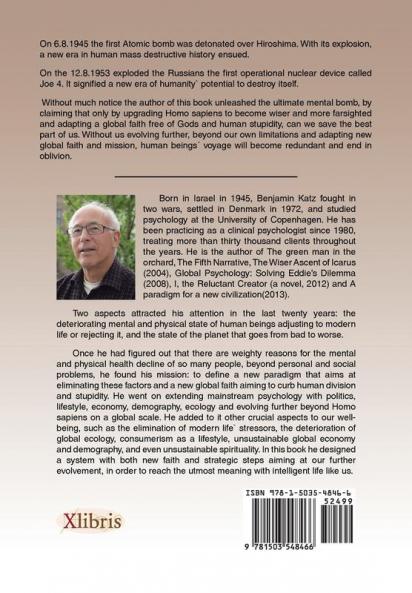 On 6.8.1945 the first Atomic bomb was detonated over Hiroshima. With its explosion, a new era in human mass destructive history ensued.

On the 12.8.1953 exploded the Russians the first operational nuclear device called Joe 4. It signified a new era of humanity` potential to destroy itself.

Without much notice the author of this book unleashed the ultimate mental bomb, by claiming that only by upgrading Homo sapiens to become wiser and more farsighted and adapting a global faith free of Gods and human stupidity, can we save the best part of us. Without us evolving further, beyond our own limitations and adapting new global faith and mission, human beings´ voyage will become redundant and end in oblivion.

Born in Israel in 1945, Benjamin Katz fought in two wars, settled in Denmark in 1972, and studied psychology at the University of Copenhagen. He has been practicing as a clinical psychologist since 1980, treating more than thirty thousand clients throughout the years. He is the author of The green man in the orchard, The Fifth Narrative, The Wiser Ascent of Icarus (2004), Global Psychology: Solving Eddie's Dilemma (2008), I, the Reluctant Creator (a novel, 2012) and A paradigm for a new civilization(2013).

Two aspects attracted his attention in the last twenty years: the deteriorating mental and physical state of human beings adjusting to modern life or rejecting it, and the state of the planet that goes from bad to worse.

Once he had figured out that there are weighty reasons for the mental and physical health decline of so many people, beyond personal and social problems, he found his mission: to define a new paradigm that aims at eliminating these factors and a new global faith aiming to curb human division and stupidity. He went on extending mainstream psychology with politics, lifestyle, economy, demography, ecology and evolving further beyond Homo sapiens on a global scale. He added to it other crucial aspects to our well-being, such as the elimination of modern life` stressors, the deterioration of global ecology, consumerism as a lifestyle, unsustainable global economy and demography, and even unsustainable spirituality. In this book he designed a system with both new faith and strategic steps aiming at our further evolvement, in order to reach the utmost meaning with intelligent life like us.

Xlibris

ISBN 978-1-5035-4846-6
52499
9 781503 548466